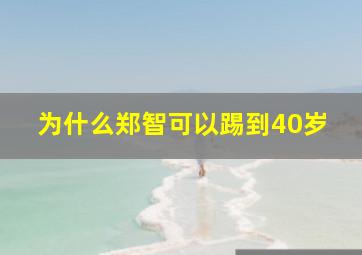 为什么郑智可以踢到40岁